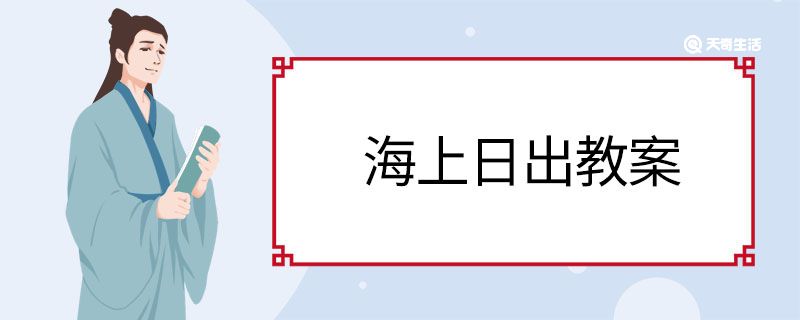 天奇生活

海上日出教案